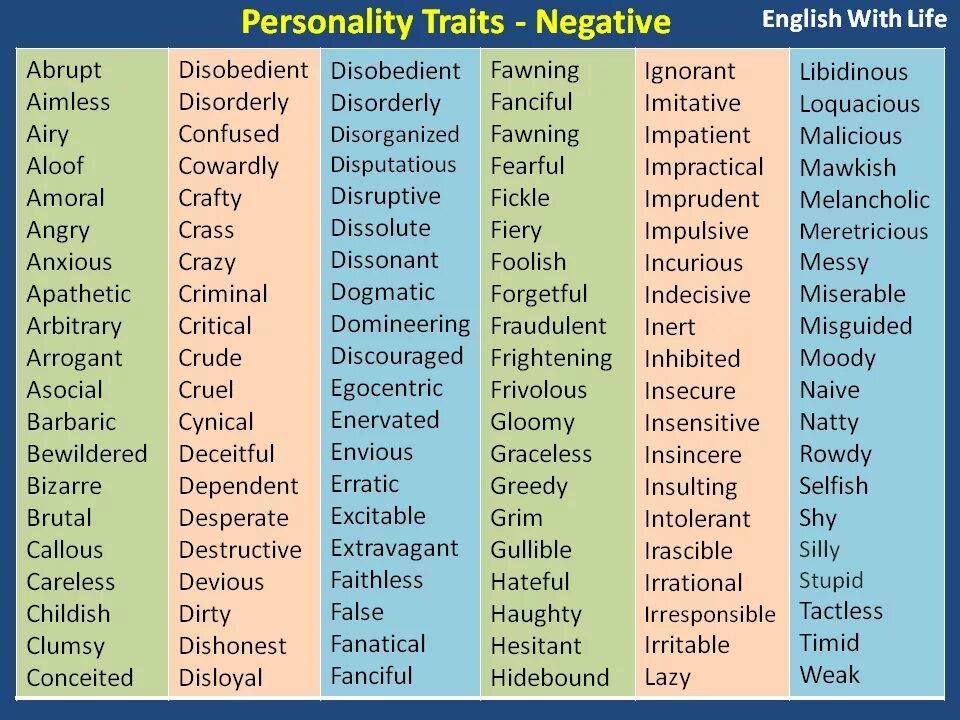 Personality Traits - Negative

English With Life

Abrupt
Aimless
Airy
Aloof
Amoral
Angry
Anxious
Apathetic
Arbitrary
Arrogant
Asocial
Barbaric
Bewildered
Bizarre
Brutal
Callous
Careless
Childish
Clumsy
Conceited

Disobedient
Disorderly
Confused
Cowardly
Crafty
Crass
Crazy
Criminal
Critical
Crude
Cruel
Cynical
Deceitful
Dependent
Desperate
Destructive
Devious
Dirty
Dishonest
Disloyal

Disobedient
Disorderly
Disorganized
Disputatious
Disruptive
Dissolute
Dissonant
Dogmatic
Domineering
Discouraged
Egocentric
Enervated
Envious
Erratic
Excitable
Extravagant
Faithless
False
Fanatical
Fanciful

Fawning
Fanciful
Fawning
Fearful
Fickle
Fiery
Foolish
Forgetful
Fraudulent
Frightening
Frivolous
Gloomy
Graceless
Greedy
Grim
Gullible
Hateful
Haughty
Hesitant
Hidebound

Ignorant
Imitative
Impatient
Impractical
Imprudent
Impulsive
Incurious
Indecisive
Inert
Inhibited
Insecure
Insensitive
Insincere
Insulting
Intolerant
Irascible
Irrational
Irresponsible
Irritable
Lazy

Libidinous
Loquacious
Malicious
Mawkish
Melancholic
Meretricious
Messy
Miserable
Misguided
Moody
Naive
Natty
Rowdy
Selfish
Shy
Silly
Stupid
Tactless
Timid
Weak